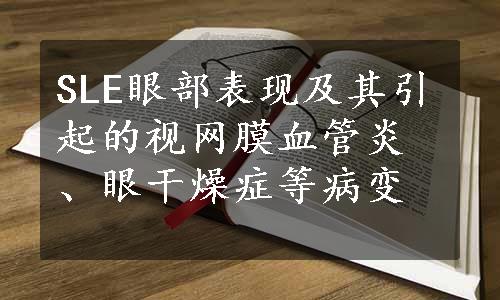 SLE眼部表现及其引起的视网膜血管炎、眼干燥症等病变